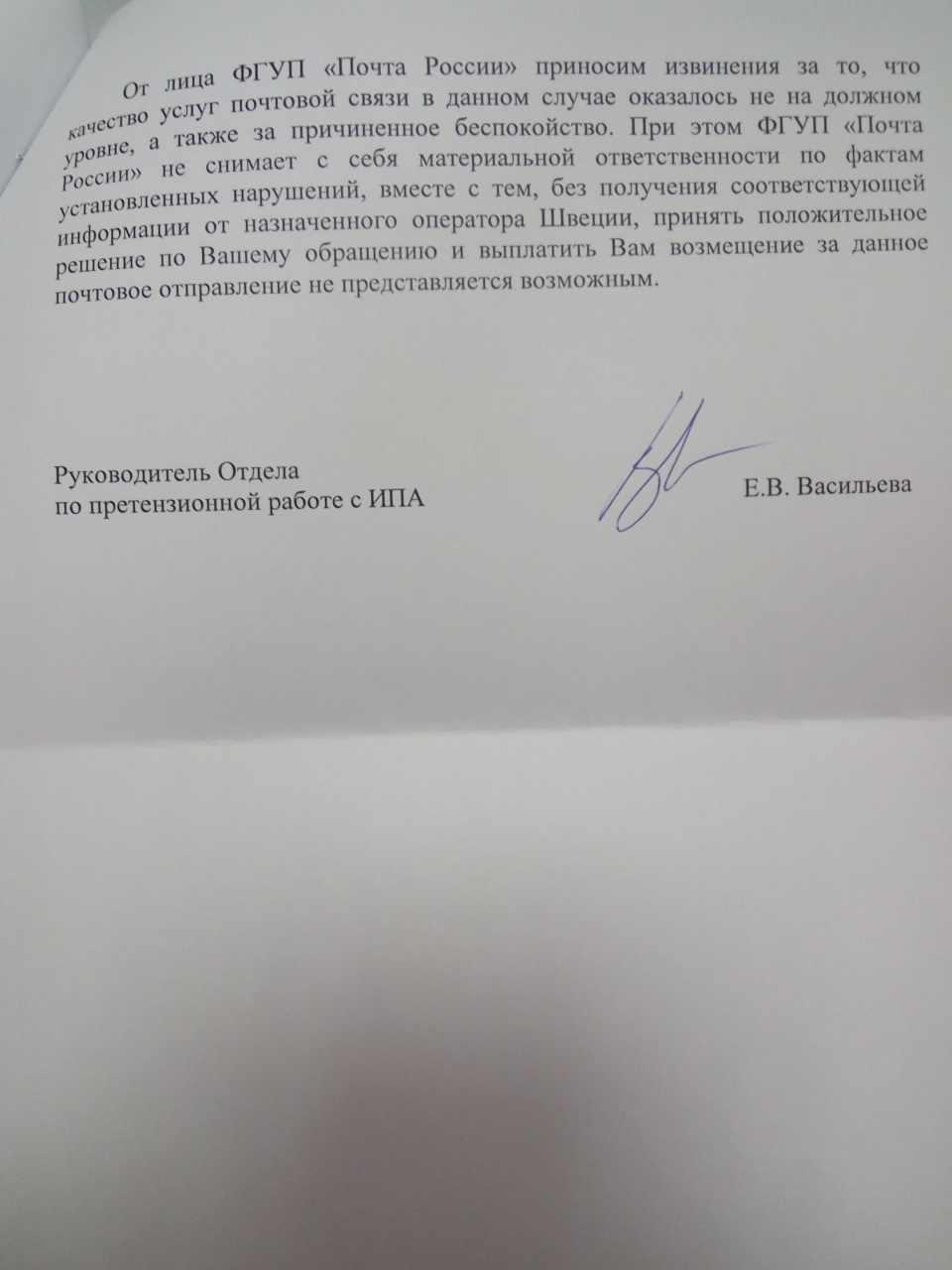 От лица ФГУП «Почта России» приносим извинения за то, что качество услуг почтовой связи в данном случае оказалось не на должном уровне, а также за причиненное беспокойство. При этом ФГУП «Почта России» не снимает с себя материальной ответственности по фактам установленных нарушений, вместе с тем, без получения соответствующей информации от назначенного оператора Швеции, принять положительное решение по Вашему обращению и выплатить Вам возмещение за данное почтовое отправление не представляется возможным.

Руководитель Отдела
по претензионной работе с ИПА

Е.В. Васильева